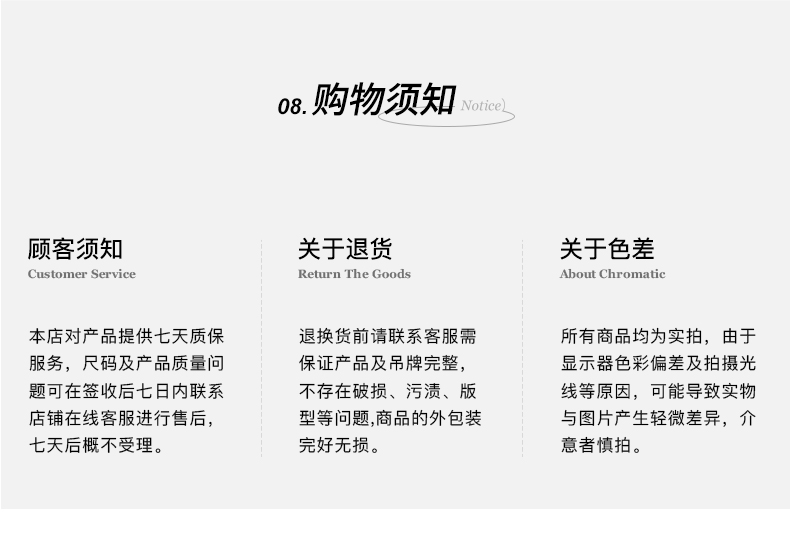 08.购物须知 Notice

顾客须知
Customer Service

本店对产品提供七天质保服务，尺码及产品质量问题可在签收后七日内联系店铺在线客服进行售后，七天后概不受理。

关于退货
Return The Goods

退换货前请联系客服需保证产品及吊牌完整，不存在破损、污渍、版型等问题,商品的外包装完好无损。

关于色差
About Chromatic

所有商品均为实拍，由于显示器色彩偏差及拍摄光线等原因，可能导致实物与图片产生轻微差异，介意者慎拍。